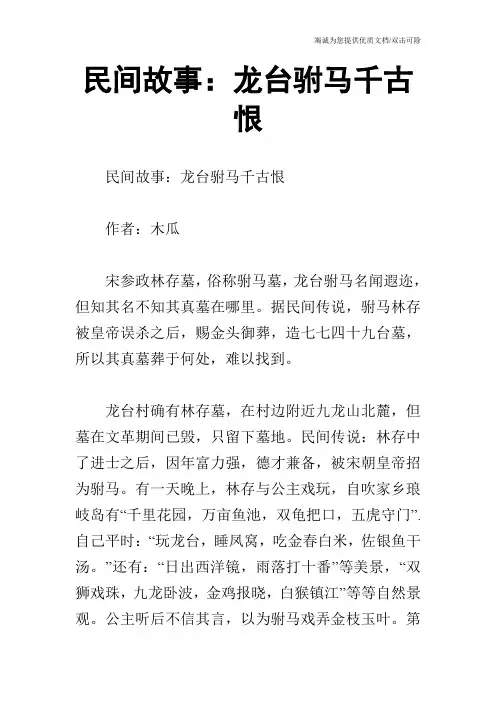 海诚为您提供优质文档/双击可除

民间故事：龙台驸马千古恨

民间故事：龙台驸马千古恨

作者：木瓜

宋参政林存墓，俗称驸马墓，龙台驸马名闻遐迩，但知其名不知其真墓在哪里。据民间传说，驸马林存被皇帝误杀之后，赐金头御葬，造七七四十九台墓，所以其真墓葬于何处，难以找到。

龙台村确有林存墓，在村边附近九龙山北麓，但墓在文革期间已毁，只留下墓地。民间传说：林存中了进士之后，因年富力强，德才兼备，被宋朝皇帝招为驸马。有一天晚上，林存与公主戏玩，自吹家乡琅岐岛有“千里花园，万亩鱼池，双龟把口，五虎守门”. 自己平时：“玩龙台，睡凤窝，吃金春白米，佐银鱼干汤。”还有：“日出西洋镜，雨落打十番”等美景，“双狮戏珠，九龙卧波，金鸡报晓，白猴镇江”等等自然景观。公主听后不信其言，以为驸马戏弄金枝玉叶。第